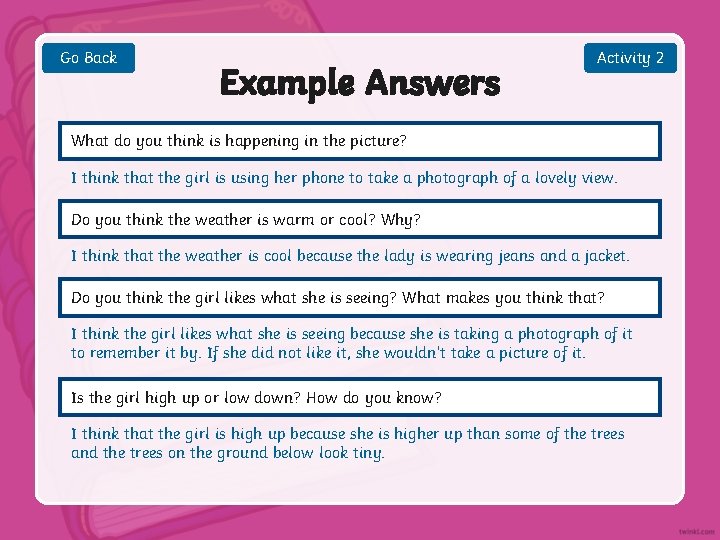 Go Back

Activity 2

Example Answers

What do you think is happening in the picture?

I think that the girl is using her phone to take a photograph of a lovely view.

Do you think the weather is warm or cool? Why?

I think that the weather is cool because the lady is wearing jeans and a jacket.

Do you think the girl likes what she is seeing? What makes you think that?

I think the girl likes what she is seeing because she is taking a photograph of it to remember it by. If she did not like it, she wouldn't take a picture of it.

Is the girl high up or low down? How do you know?

I think that the girl is high up because she is higher up than some of the trees and the trees on the ground below look tiny.

twinkl.com